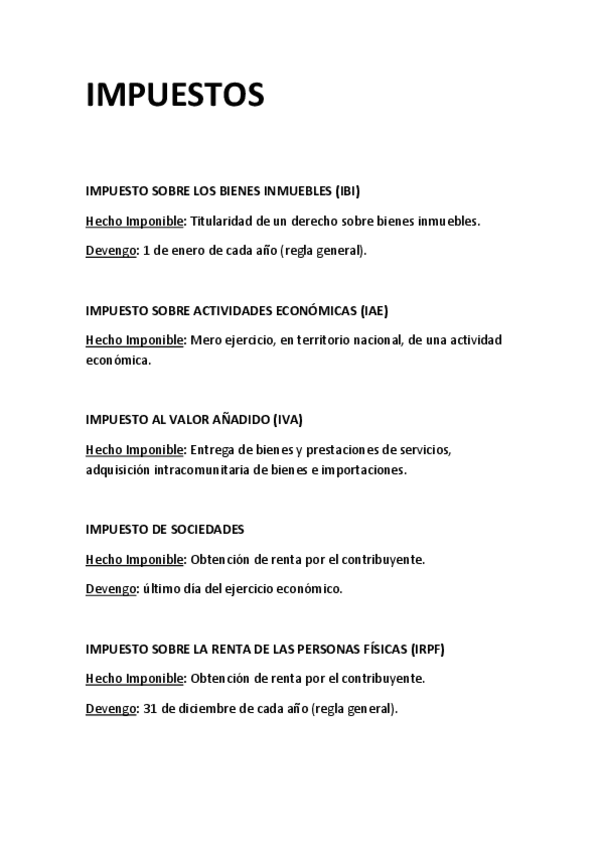 IMPUESTOS

IMPUESTO SOBRE LOS BIENES INMUEBLES (IBI)

Hecho Imponible: Titularidad de un derecho sobre bienes inmuebles.

Devengo: 1 de enero de cada año (regla general).

IMPUESTO SOBRE ACTIVIDADES ECONÓMICAS (IAE)

Hecho Imponible: Mero ejercicio, en territorio nacional, de una actividad económica.

IMPUESTO AL VALOR AÑADIDO (IVA)

Hecho Imponible: Entrega de bienes y prestaciones de servicios, adquisición intracomunitaria de bienes e importaciones.

IMPUESTO DE SOCIEDADES

Hecho Imponible: Obtención de renta por el contribuyente.

Devengo: último día del ejercicio económico.

IMPUESTO SOBRE LA RENTA DE LAS PERSONAS FÍSICAS (IRPF)

Hecho Imponible: Obtención de renta por el contribuyente.

Devengo: 31 de diciembre de cada año (regla general).